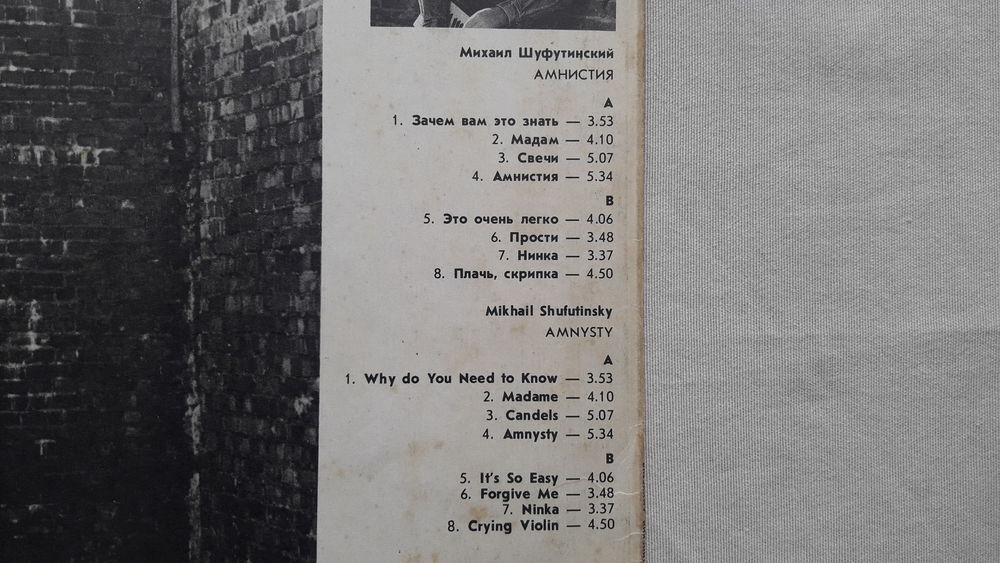 Михаил Шуфутинский
АМНИСТИЯ

А
1. Зачем вам это знать — 3.53
2. Мадам — 4.10
3. Свечи — 5.07
4. Амнистия — 5.34

В
5. Это очень легко — 4.06
6. Прости — 3.48
7. Нинка — 3.37
8. Плачь, скрипка — 4.50

Mikhail Shufutinsky
AMNYSTY

A
1. Why do You Need to Know — 3.53
2. Madame — 4.10
3. Candels — 5.07
4. Amnysty — 5.34

B
5. It's So Easy — 4.06
6. Forgive Me — 3.48
7. Ninka — 3.37
8. Crying Violin — 4.50